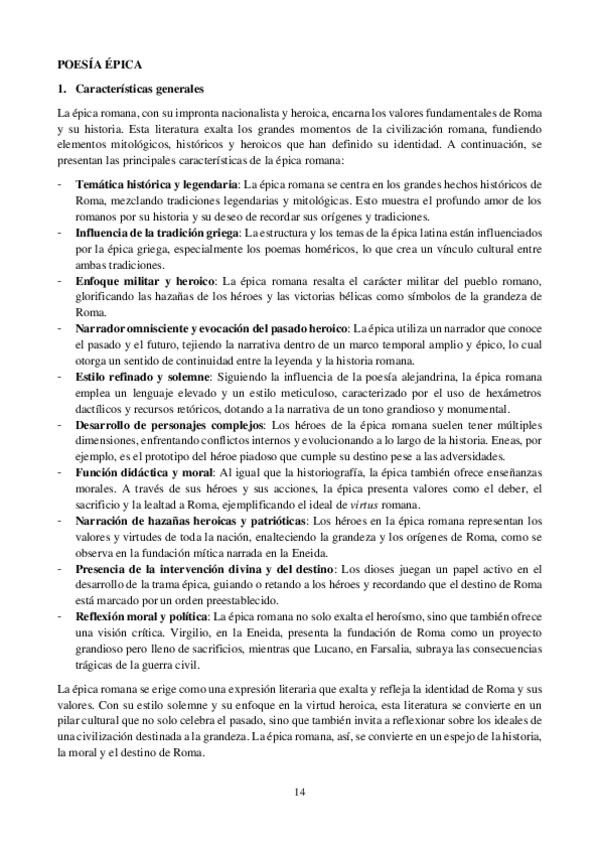 POESÍA ÉPICA

1. Características generales

La épica romana, con su impronta nacionalista y heroica, encarna los valores fundamentales de Roma y su historia. Esta literatura exalta los grandes momentos de la civilización romana, fundiendo elementos mitológicos, históricos y heroicos que han definido su identidad. A continuación, se presentan las principales características de la épica romana:

- Temática histórica y legendaria: La épica romana se centra en los grandes hechos históricos de Roma, mezclando tradiciones legendarias y mitológicas. Esto muestra el profundo amor de los romanos por su historia y su deseo de recordar sus orígenes y tradiciones.
- Influencia de la tradición griega: La estructura y los temas de la épica latina están influenciados por la épica griega, especialmente los poemas homéricos, lo que crea un vínculo cultural entre ambas tradiciones.
- Enfoque militar y heroico: La épica romana resalta el carácter militar del pueblo romano, glorificando las hazañas de los héroes y las victorias bélicas como símbolos de la grandeza de Roma.
- Narrador omnisciente y evocación del pasado heroico: La épica utiliza un narrador que conoce el pasado y el futuro, tejiendo la narrativa dentro de un marco temporal amplio y épico, lo cual otorga un sentido de continuidad entre la leyenda y la historia romana.
- Estilo refinado y solemne: Siguiendo la influencia de la poesía alejandrina, la épica romana emplea un lenguaje elevado y un estilo meticuloso, caracterizado por el uso de hexámetros dactílicos y recursos retóricos, dotando a la narrativa de un tono grandioso y monumental.
- Desarrollo de personajes complejos: Los héroes de la épica romana suelen tener múltiples dimensiones, enfrentando conflictos internos y evolucionando a lo largo de la historia. Eneas, por ejemplo, es el prototipo del héroe piadoso que cumple su destino pese a las adversidades.
- Función didáctica y moral: Al igual que la historiografía, la épica también ofrece enseñanzas morales. A través de sus héroes y sus acciones, la épica presenta valores como el deber, el sacrificio y la lealtad a Roma, ejemplificando el ideal de virtus romana.
- Narración de hazañas heroicas y patrióticas: Los héroes en la épica romana representan los valores y virtudes de toda la nación, enalteciendo la grandeza y los orígenes de Roma, como se observa en la fundación mítica narrada en la Eneida.
- Presencia de la intervención divina y del destino: Los dioses juegan un papel activo en el desarrollo de la trama épica, guiando o retando a los héroes y recordando que el destino de Roma está marcado por un orden preestablecido.
- Reflexión moral y política: La épica romana no solo exalta el heroísmo, sino que también ofrece una visión crítica. Virgilio, en la Eneida, presenta la fundación de Roma como un proyecto grandioso pero lleno de sacrificios, mientras que Lucano, en Farsalia, subraya las consecuencias trágicas de la guerra civil.

La épica romana se erige como una expresión literaria que exalta y refleja la identidad de Roma y sus valores. Con su estilo solemne y su enfoque en la virtud heroica, esta literatura se convierte en un pilar cultural que no solo celebra el pasado, sino que también invita a reflexionar sobre los ideales de una civilización destinada a la grandeza. La épica romana, así, se convierte en un espejo de la historia, la moral y el destino de Roma.

14